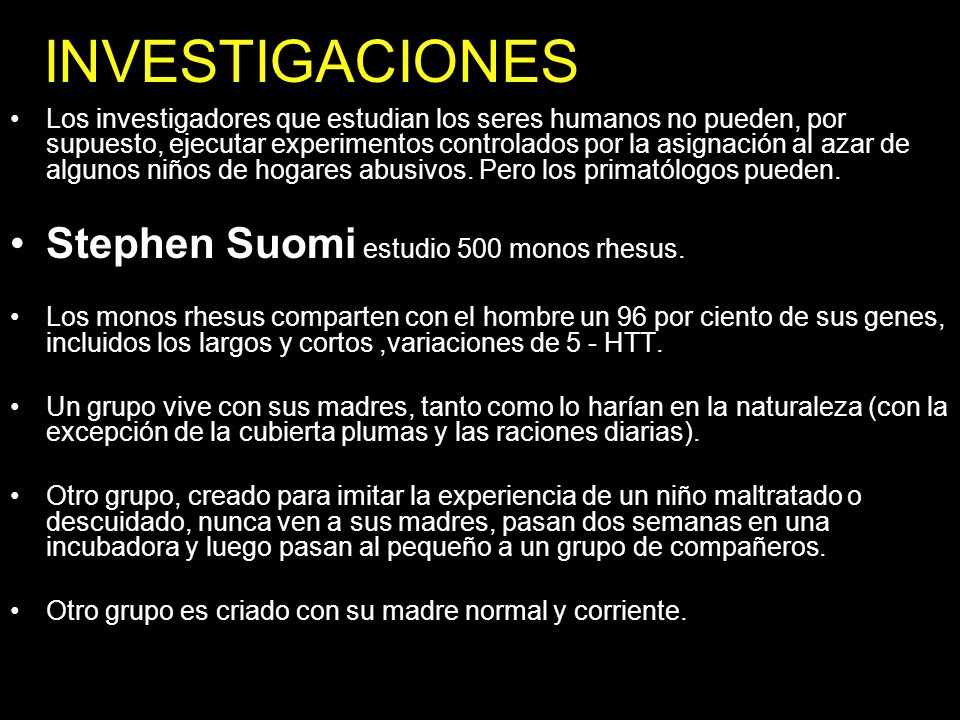 INVESTIGACIONES

• Los investigadores que estudian los seres humanos no pueden, por supuesto, ejecutar experimentos controlados por la asignación al azar de algunos niños de hogares abusivos. Pero los primatólogos pueden.

• Stephen Suomi estudio 500 monos rhesus.

• Los monos rhesus comparten con el hombre un 96 por ciento de sus genes, incluidos los largos y cortos ,variaciones de 5 - HTT.

• Un grupo vive con sus madres, tanto como lo harían en la naturaleza (con la excepción de la cubierta plumas y las raciones diarias).

• Otro grupo, creado para imitar la experiencia de un niño maltratado o descuidado, nunca ven a sus madres, pasan dos semanas en una incubadora y luego pasan al pequeño a un grupo de compañeros.

• Otro grupo es criado con su madre normal y corriente.